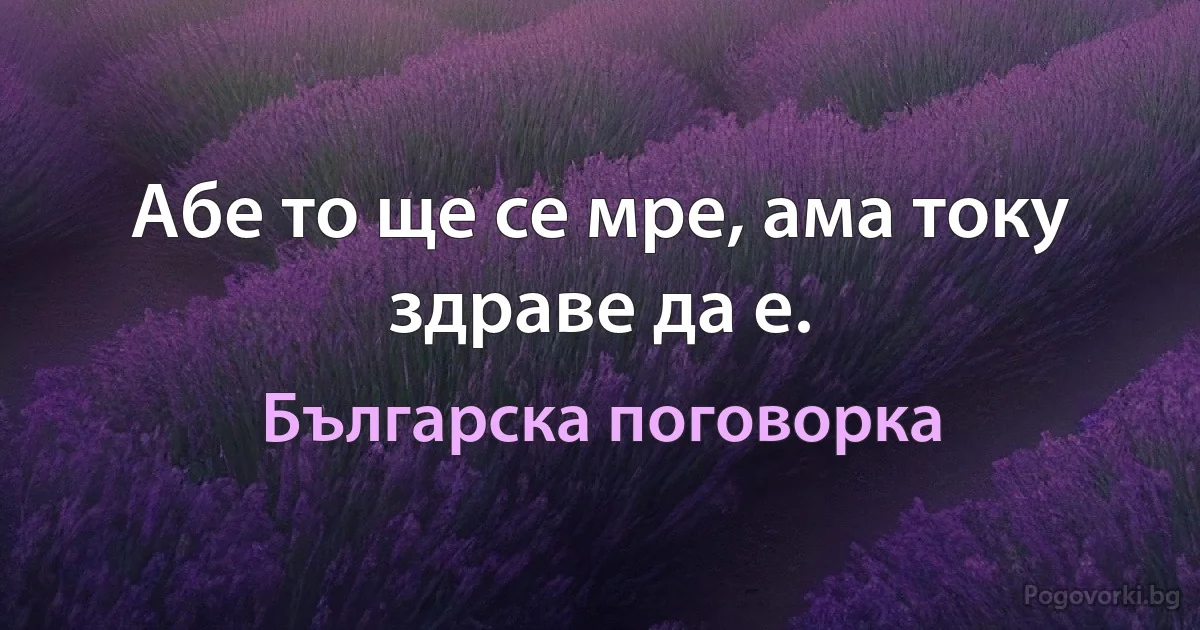 Абе то ще се мре, ама току здраве да е.

Българска поговорка

Pogovorki.bg